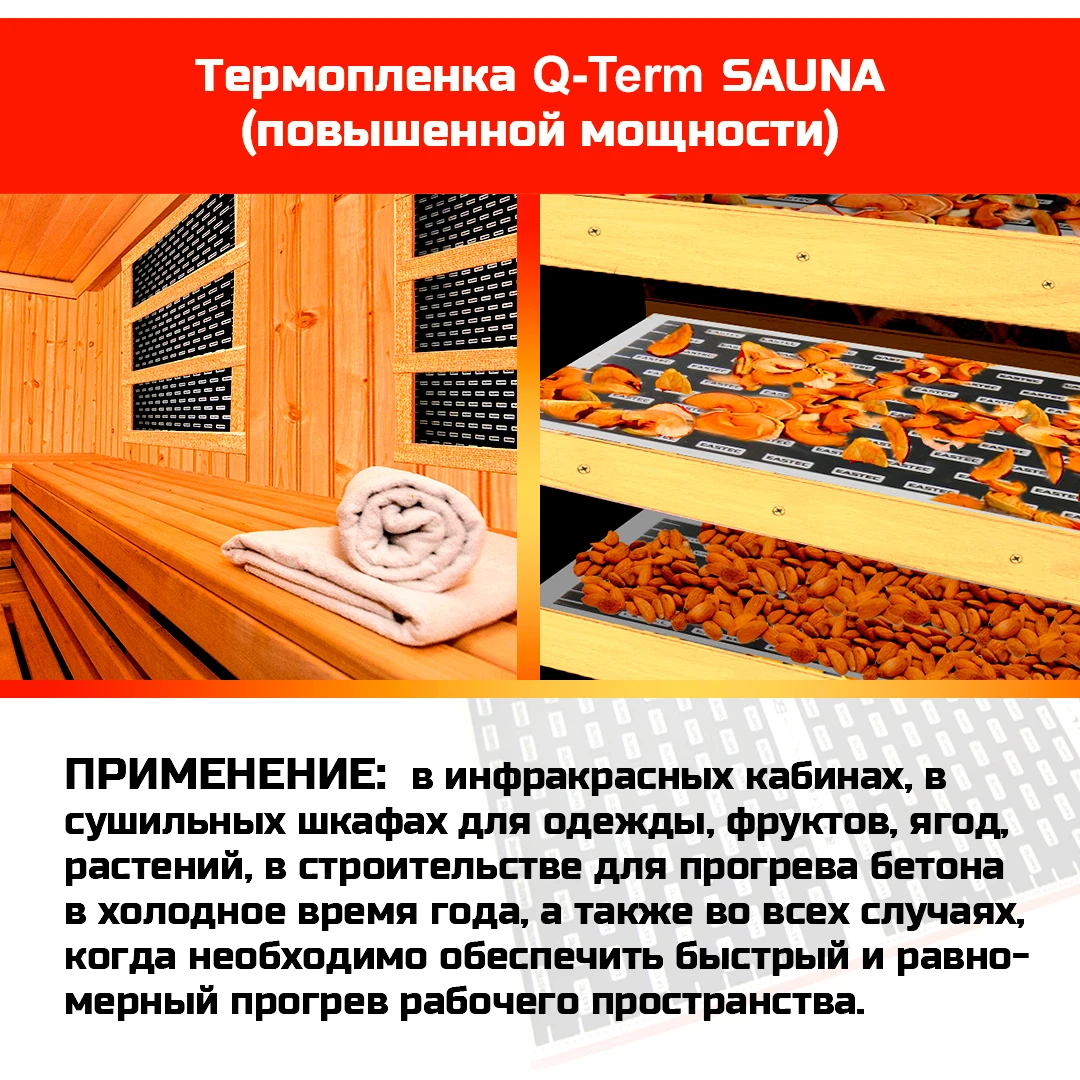 Термопленка Q-Term SAUNA
(повышенной мощности)

ПРИМЕНЕНИЕ: в инфракрасных кабинах, в сушильных шкафах для одежды, фруктов, ягод, растений, в строительстве для прогрева бетона в холодное время года, а также во всех случаях, когда необходимо обеспечить быстрый и равномерный прогрев рабочего пространства.